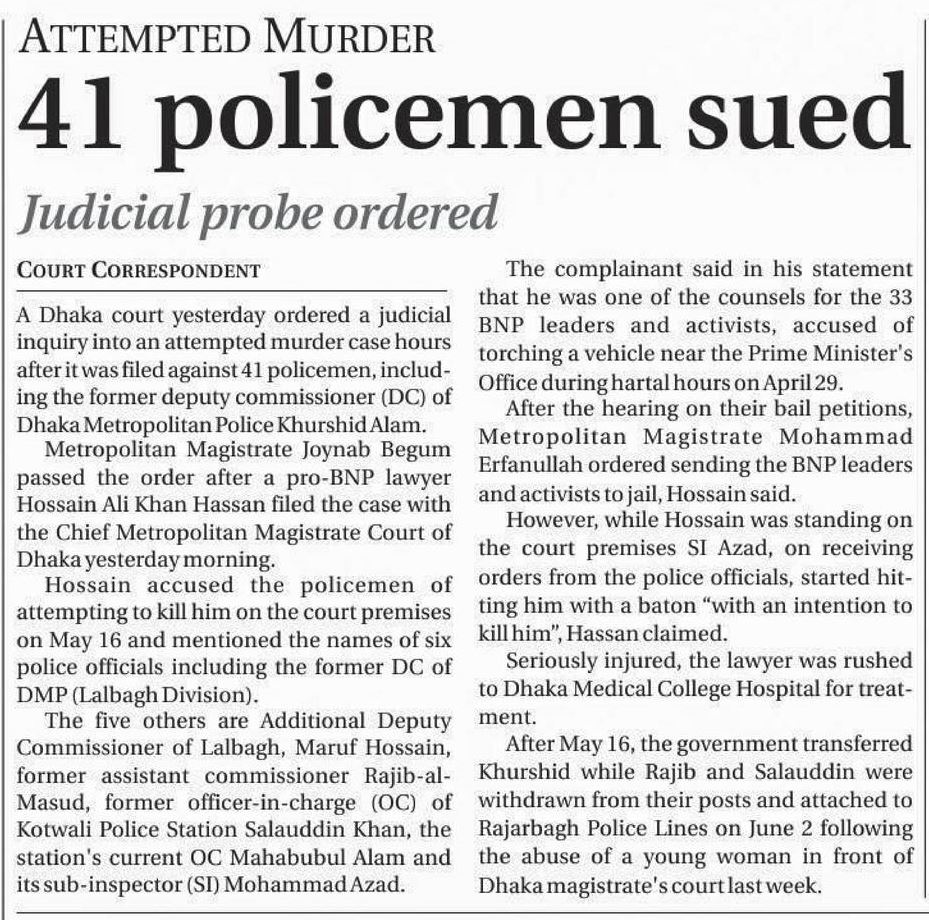 ATTEMPTED MURDER

41 policemen sued

Judicial probe ordered

COURT CORRESPONDENT

A Dhaka court yesterday ordered a judicial inquiry into an attempted murder case hours after it was filed against 41 policemen, including the former deputy commissioner (DC) of Dhaka Metropolitan Police Khurshid Alam.

Metropolitan Magistrate Joynab Begum passed the order after a pro-BNP lawyer Hossain Ali Khan Hassan filed the case with the Chief Metropolitan Magistrate Court of Dhaka yesterday morning.

Hossain accused the policemen of attempting to kill him on the court premises on May 16 and mentioned the names of six police officials including the former DC of DMP (Lalbagh Division).

The five others are Additional Deputy Commissioner of Lalbagh, Maruf Hossain, former assistant commissioner Rajib-al-Masud, former officer-in-charge (OC) of Kotwali Police Station Salauddin Khan, the station's current OC Mahabubul Alam and its sub-inspector (SI) Mohammad Azad.

The complainant said in his statement that he was one of the counsels for the 33 BNP leaders and activists, accused of torching a vehicle near the Prime Minister's Office during hartal hours on April 29.

After the hearing on their bail petitions, Metropolitan Magistrate Mohammad Erfanullah ordered sending the BNP leaders and activists to jail, Hossain said.

However, while Hossain was standing on the court premises SI Azad, on receiving orders from the police officials, started hitting him with a baton "with an intention to kill him", Hassan claimed.

Seriously injured, the lawyer was rushed to Dhaka Medical College Hospital for treatment.

After May 16, the government transferred Khurshid while Rajib and Salauddin were withdrawn from their posts and attached to Rajarbagh Police Lines on June 2 following the abuse of a young woman in front of Dhaka magistrate's court last week.